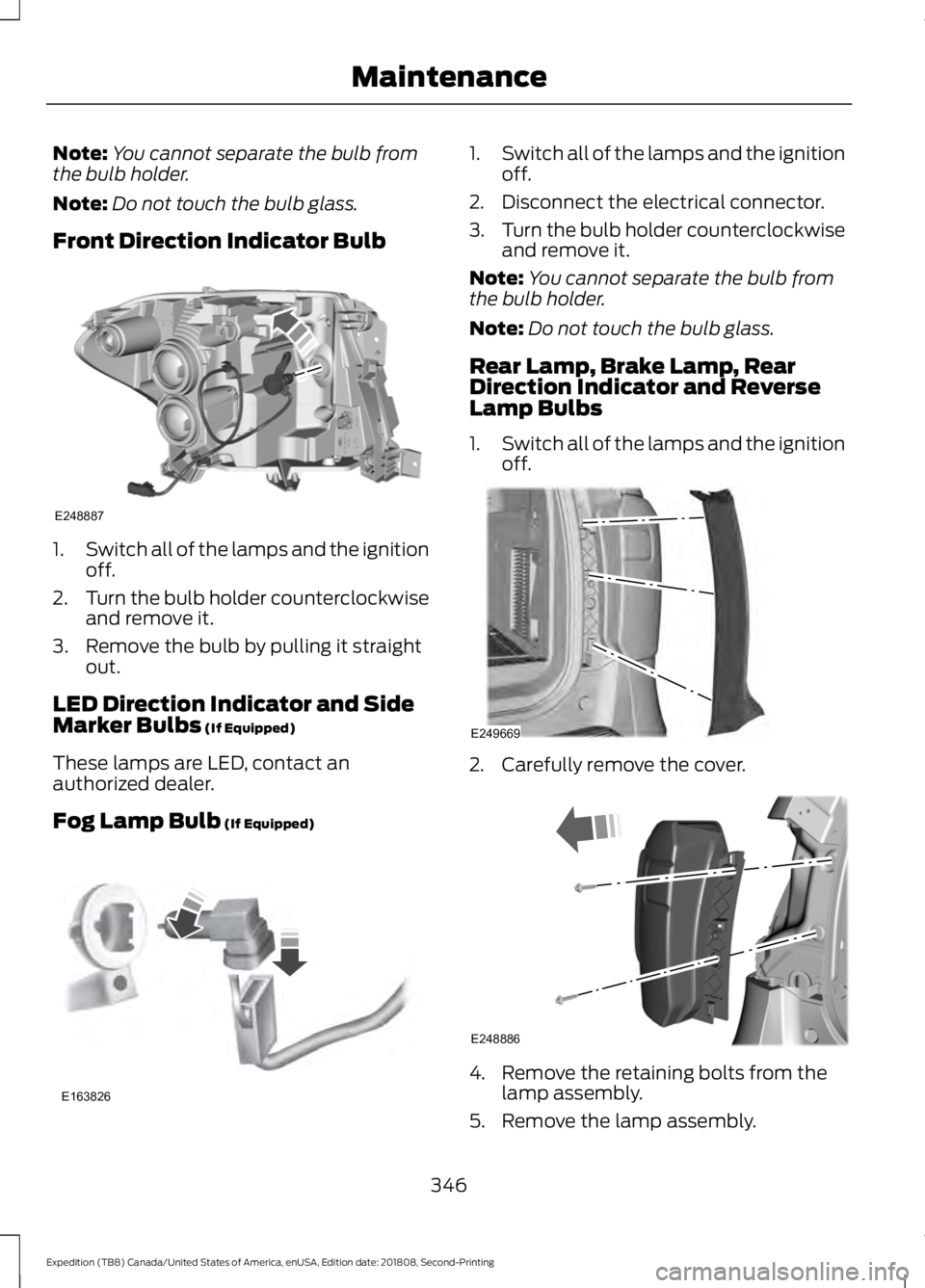 Maintenance

Note: You cannot separate the bulb from the bulb holder.

Note: Do not touch the bulb glass.

Front Direction Indicator Bulb

E248887

1. Switch all of the lamps and the ignition off.
2. Turn the bulb holder counterclockwise and remove it.
3. Remove the bulb by pulling it straight out.

LED Direction Indicator and Side Marker Bulbs (If Equipped)

These lamps are LED, contact an authorized dealer.

Fog Lamp Bulb (If Equipped)

E163826

1. Switch all of the lamps and the ignition off.
2. Disconnect the electrical connector.
3. Turn the bulb holder counterclockwise and remove it.

Note: You cannot separate the bulb from the bulb holder.

Note: Do not touch the bulb glass.

Rear Lamp, Brake Lamp, Rear Direction Indicator and Reverse Lamp Bulbs

1. Switch all of the lamps and the ignition off.

E249669

2. Carefully remove the cover.

E248886

4. Remove the retaining bolts from the lamp assembly.
5. Remove the lamp assembly.

346

Expedition (TB8) Canada/United States of America, enUSA, Edition date: 201808, Second-Printing

carmanualsonline.info